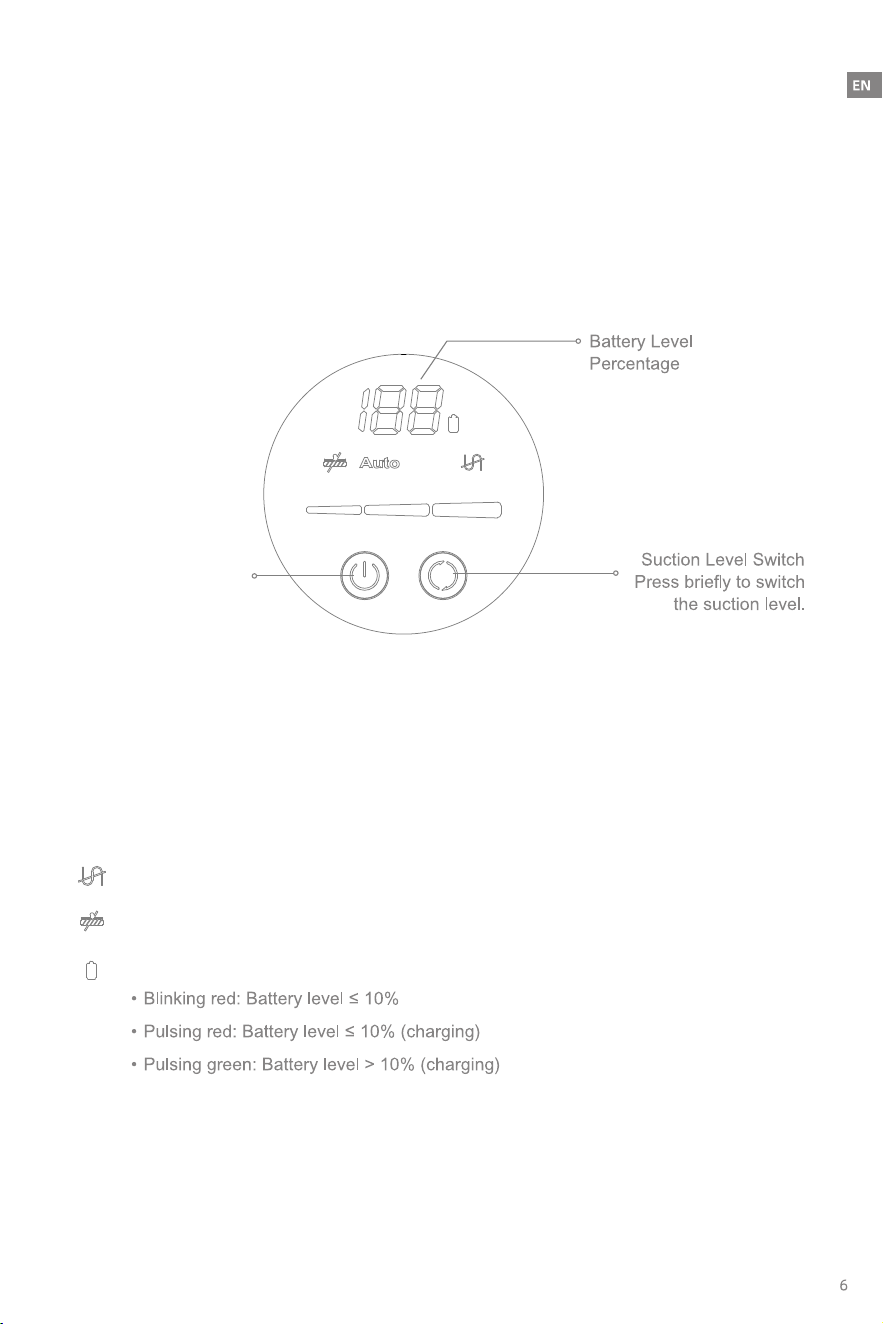 EN

Battery Level Percentage

188

Auto

Suction Level Switch
Press briefly to switch the suction level.

• Blinking red: Battery level ≤ 10%
• Pulsing red: Battery level ≤ 10% (charging)
• Pulsing green: Battery level > 10% (charging)

6